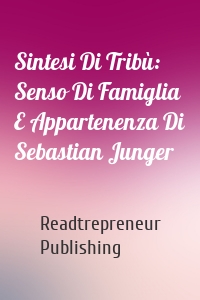 Sintesi Di Tribù: Senso Di Famiglia E Appartenenza Di Sebastian Junger

Readtrepreneur Publishing